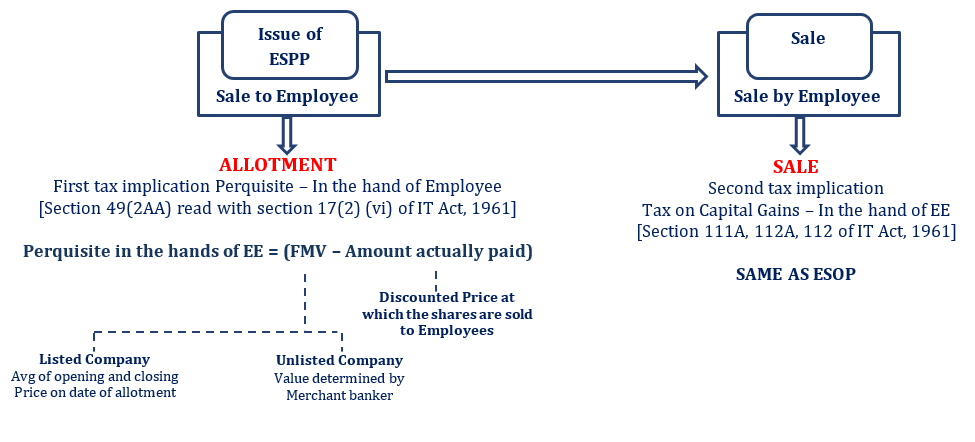 Issue of ESPP

Sale to Employee

ALLOTMENT

First tax implication Perquisite – In the hand of Employee [Section 49(2AA) read with section 17(2) (vi) of IT Act, 1961]

Perquisite in the hands of EE = (FMV – Amount actually paid)

Discounted Price at which the shares are sold to Employees

Listed Company
Avg of opening and closing Price on date of allotment

Unlisted Company
Value determined by Merchant banker

Sale

Sale by Employee

SALE

Second tax implication
Tax on Capital Gains – In the hand of EE
[Section 111A, 112A, 112 of IT Act, 1961]

SAME AS ESOP